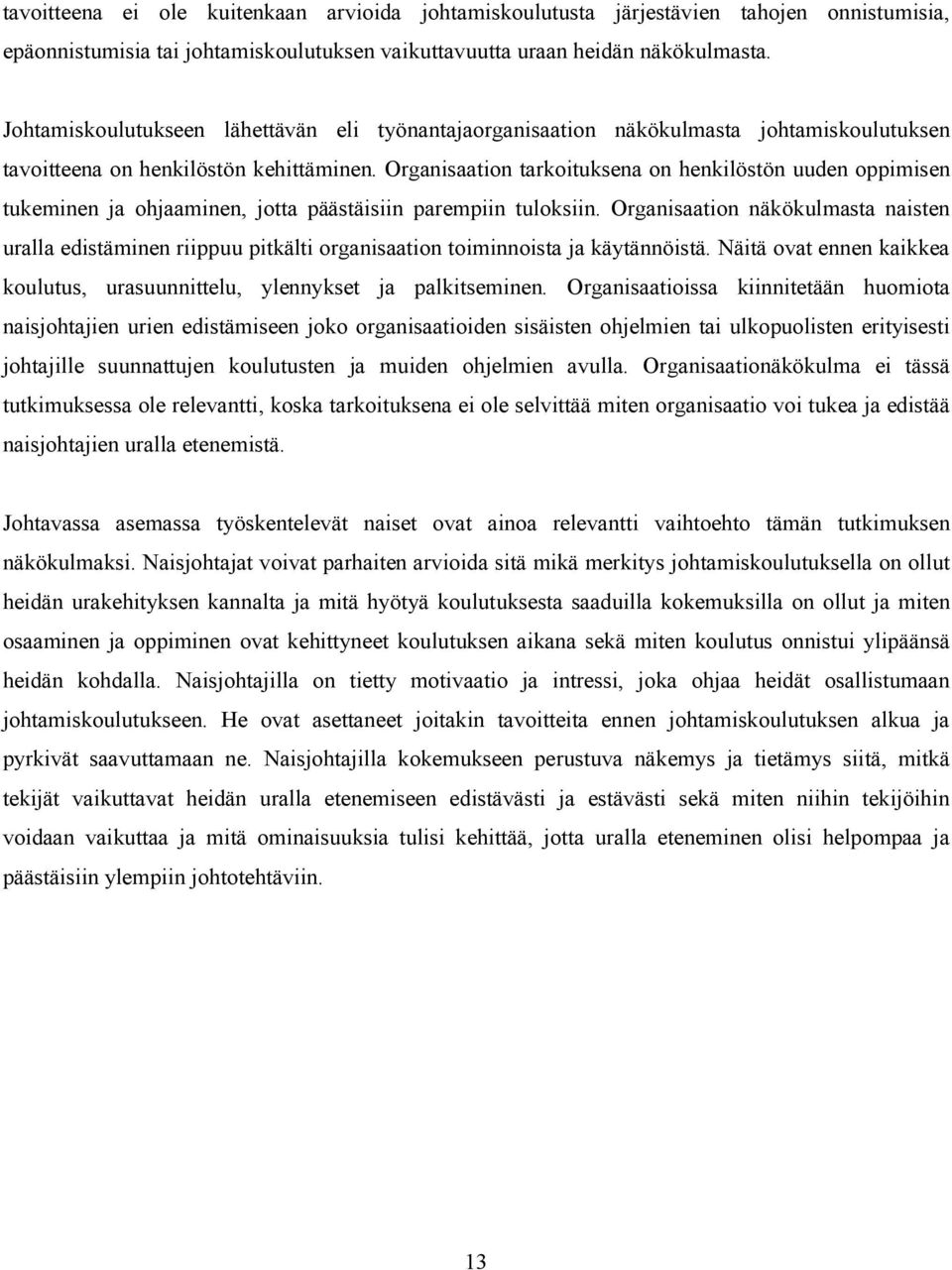 tavoitteena ei ole kuitenkaan arvioida johtamiskoulutusta järjestävien tahojen onnistumisia, epäonnistumisia tai johtamiskoulutuksen vaikuttavuutta uraan heidän näkökulmasta.

Johtamiskoulutukseen lähettävän eli työnantajaorganisaation näkökulmasta johtamiskoulutuksen tavoitteena on henkilöstön kehittäminen. Organisaation tarkoituksena on henkilöstön uuden oppimisen tukeminen ja ohjaaminen, jotta päästäisiin parempiin tuloksiin. Organisaation näkökulmasta naisten uralla edistäminen riippuu pitkälti organisaation toiminnoista ja käytännöistä. Näitä ovat ennen kaikkea koulutus, urasuunnittelu, ylennykset ja palkitseminen. Organisaatioissa kiinnitetään huomiota naisjohtajien urien edistämiseen joko organisaatioiden sisäisten ohjelmien tai ulkopuolisten erityisesti johtajille suunnattujen koulutusten ja muiden ohjelmien avulla. Organisaationäkökulma ei tässä tutkimuksessa ole relevantti, koska tarkoituksena ei ole selvittää miten organisaatio voi tukea ja edistää naisjohtajien uralla etenemistä.

Johtavassa asemassa työskentelevät naiset ovat ainoa relevantti vaihtoehto tämän tutkimuksen näkökulmaksi. Naisjohtajat voivat parhaiten arvioida sitä mikä merkitys johtamiskoulutuksella on ollut heidän urakehityksen kannalta ja mitä hyötyä koulutuksesta saaduilla kokemuksilla on ollut ja miten osaaminen ja oppiminen ovat kehittyneet koulutuksen aikana sekä miten koulutus onnistui ylipäänsä heidän kohdalla. Naisjohtajilla on tietty motivaatio ja intressi, joka ohjaa heidät osallistumaan johtamiskoulutukseen. He ovat asettaneet joitakin tavoitteita ennen johtamiskoulutuksen alkua ja pyrkivät saavuttamaan ne. Naisjohtajilla kokemukseen perustuva näkemys ja tietämys siitä, mitkä tekijät vaikuttavat heidän uralla etenemiseen edistävästi ja estävästi sekä miten niihin tekijöihin voidaan vaikuttaa ja mitä ominaisuuksia tulisi kehittää, jotta uralla eteneminen olisi helpompaa ja päästäisiin ylempiin johtotehtäviin.

13